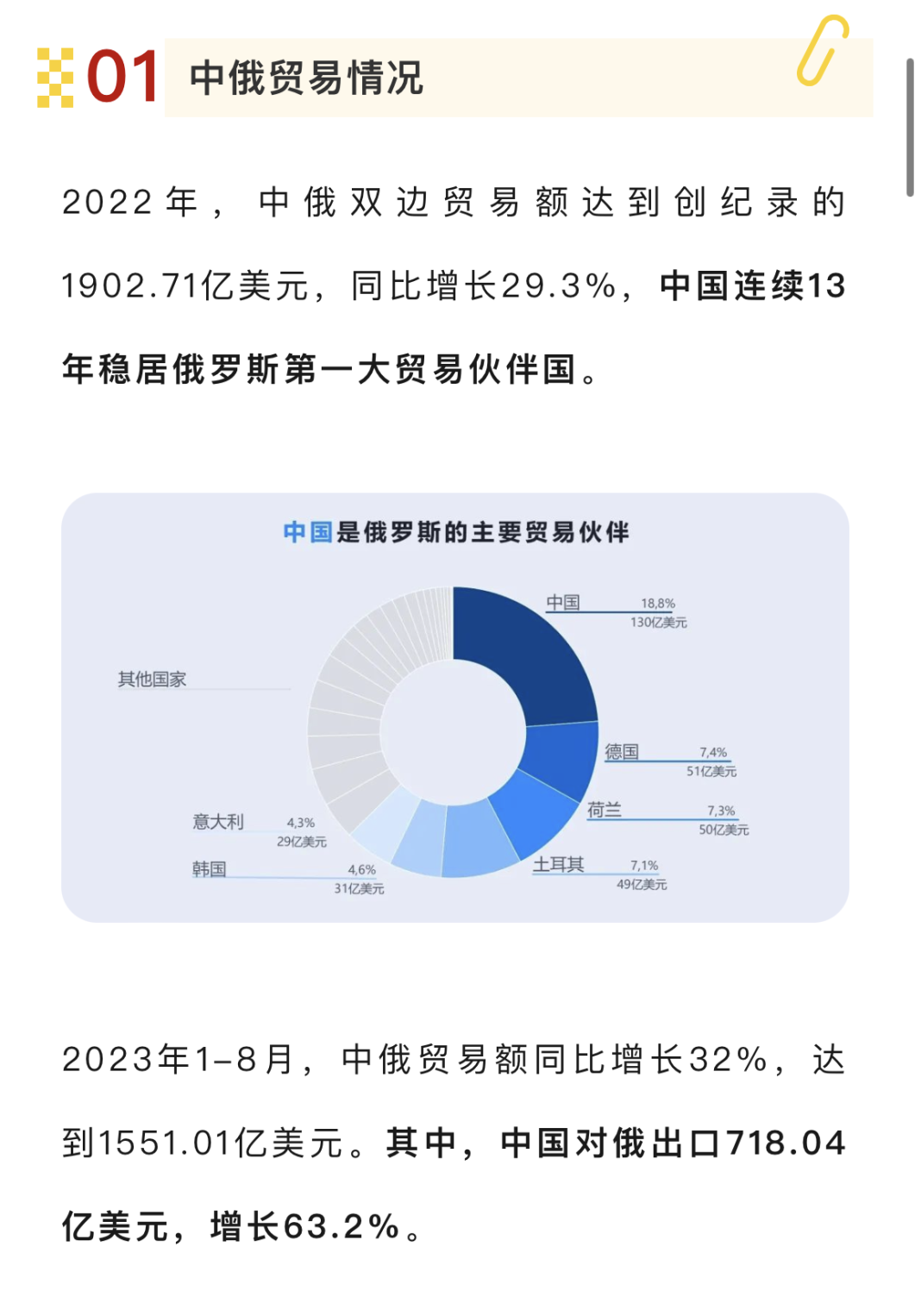 01 中俄贸易情况

2022年，中俄双边贸易额达到创纪录的1902.71亿美元，同比增长29.3%，中国连续13年稳居俄罗斯第一大贸易伙伴国。

中国是俄罗斯的主要贸易伙伴

中国 18,8% 130亿美元

德国 7,4% 51亿美元

荷兰 7,3% 50亿美元

土耳其 7,1% 49亿美元

韩国 4,6% 31亿美元

意大利 4,3% 29亿美元

其他国家

2023年1-8月，中俄贸易额同比增长32%，达到1551.01亿美元。其中，中国对俄出口718.04亿美元，增长63.2%。